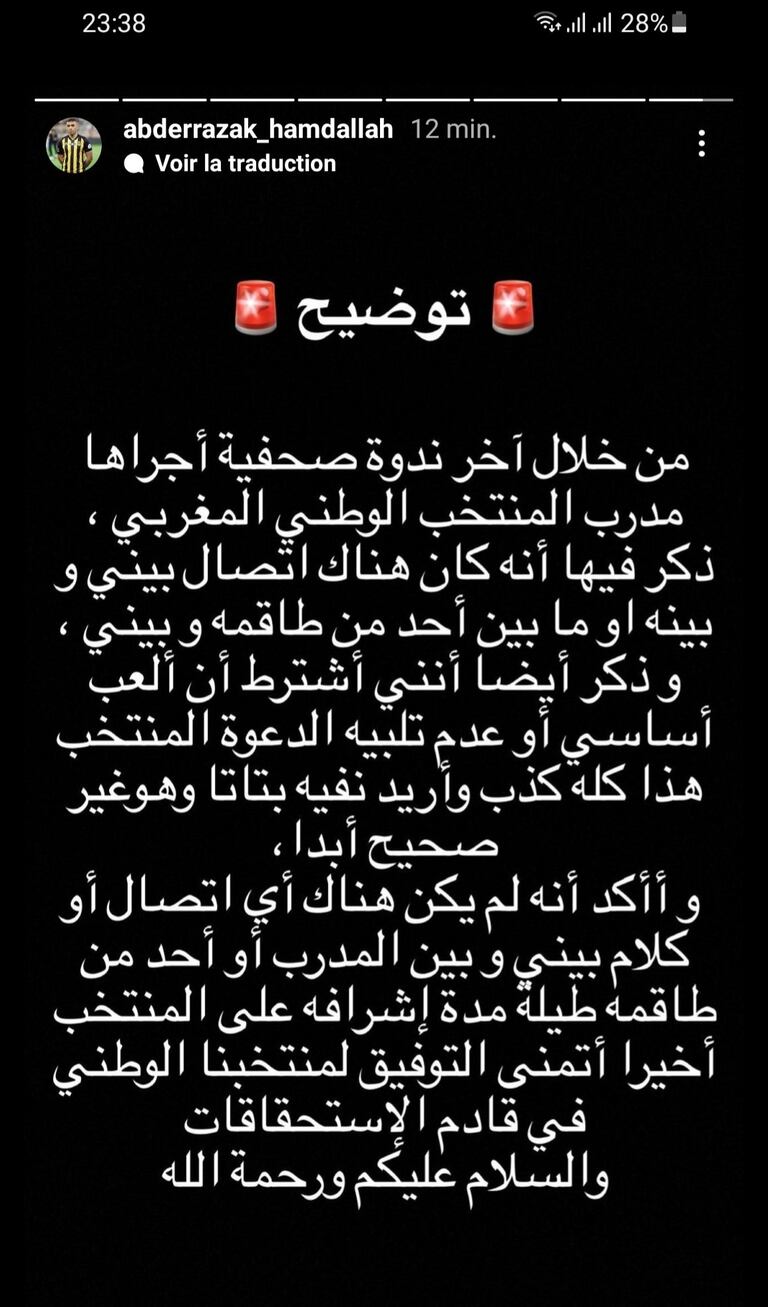 23:38 28%

abderrazak_hamdallah 12 min.
Voir la traduction

🚨 توضيح 🚨

من خلال آخر ندوة صحفية أجراها مدرب المنتخب الوطني المغربي ، ذكر فيها أنه كان هناك اتصال بيني و بينه او ما بين أحد من طاقمه و بيني ، و ذكر أيضا أنني أشترط أن ألعب أساسي أو عدم تلبيه الدعوة المنتخب هذا كله كذب وأريد نفيه بتاتا وهوغير صحيح أبدا ،
و أأكد أنه لم يكن هناك أي اتصال أو كلام بيني و بين المدرب أو أحد من طاقمه طيلة مدة إشرافه على المنتخب
أخيرا أتمنى التوفيق لمنتخبنا الوطني في قادم الإستحقاقات
والسلام عليكم ورحمة الله